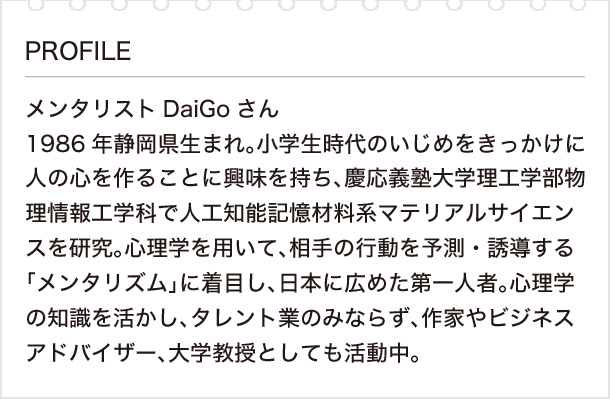 PROFILE

メンタリスト DaiGo さん
1986 年静岡県生まれ。小学生時代のいじめをきっかけに人の心を作ることに興味を持ち、慶応義塾大学理工学部物理情報工学科で人工知能記憶材料系マテリアルサイエンスを研究。心理学を用いて、相手の行動を予測・誘導する「メンタリズム」に着目し、日本に広めた第一人者。心理学の知識を活かし、タレント業のみならず、作家やビジネスアドバイザー、大学教授としても活動中。